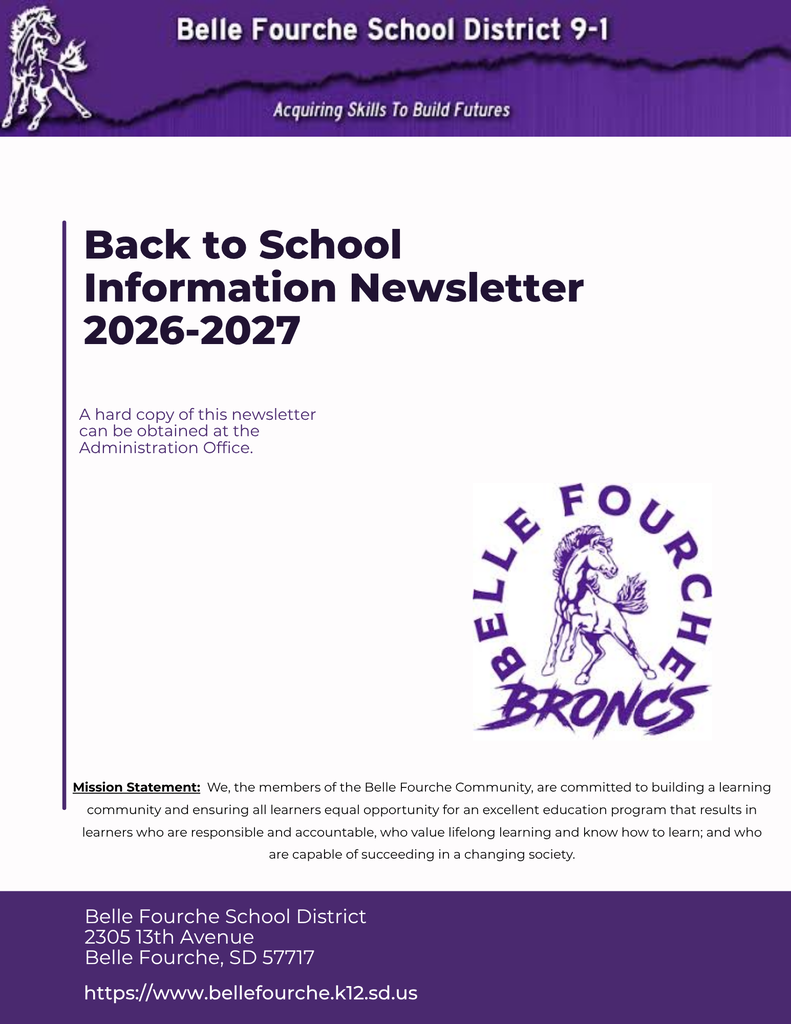 Belle Fourche School District 9-1

Acquiring Skills To Build Futures

Back to School Information Newsletter 2026-2027

A hard copy of this newsletter can be obtained at the Administration Office.

BELLE FOURCHE

BRONCS

Mission Statement: We, the members of the Belle Fourche Community, are committed to building a learning community and ensuring all learners equal opportunity for an excellent education program that results in learners who are responsible and accountable, who value lifelong learning and know how to learn; and who are capable of succeeding in a changing society.

Belle Fourche School District
2305 13th Avenue
Belle Fourche, SD 57717

https://www.bellefourche.k12.sd.us